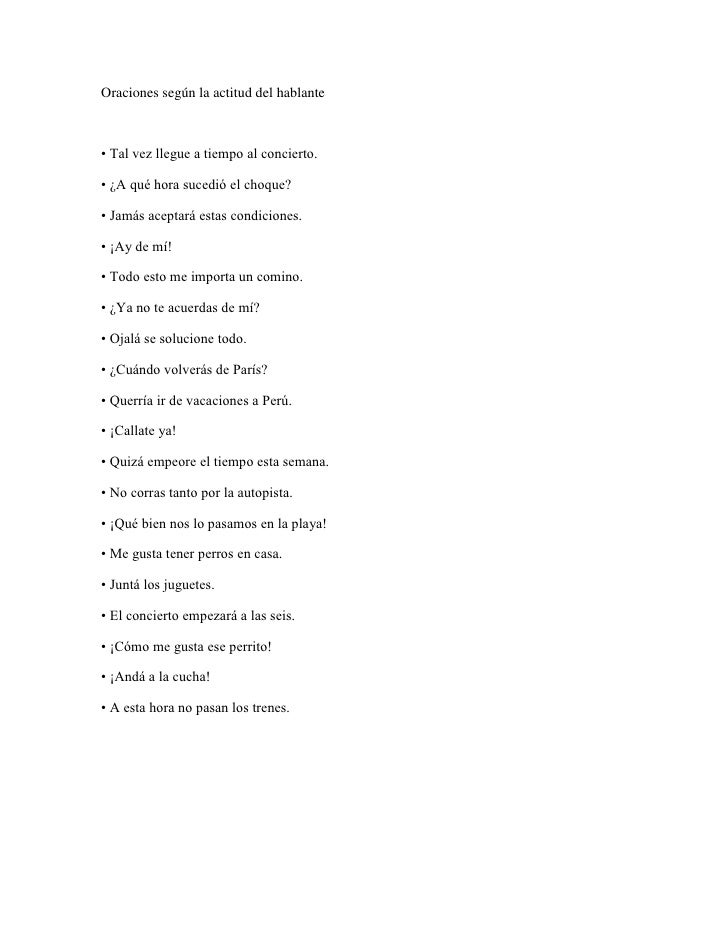 Oraciones según la actitud del hablante

• Tal vez llegue a tiempo al concierto.

• ¿A qué hora sucedió el choque?

• Jamás aceptará estas condiciones.

• ¡Ay de mí!

• Todo esto me importa un comino.

• ¿Ya no te acuerdas de mí?

• Ojalá se solucione todo.

• ¿Cuándo volverás de París?

• Querría ir de vacaciones a Perú.

• ¡Callate ya!

• Quizá empeore el tiempo esta semana.

• No corras tanto por la autopista.

• ¡Qué bien nos lo pasamos en la playa!

• Me gusta tener perros en casa.

• Juntá los juguetes.

• El concierto empezará a las seis.

• ¡Cómo me gusta ese perrito!

• ¡Andá a la cucha!

• A esta hora no pasan los trenes.